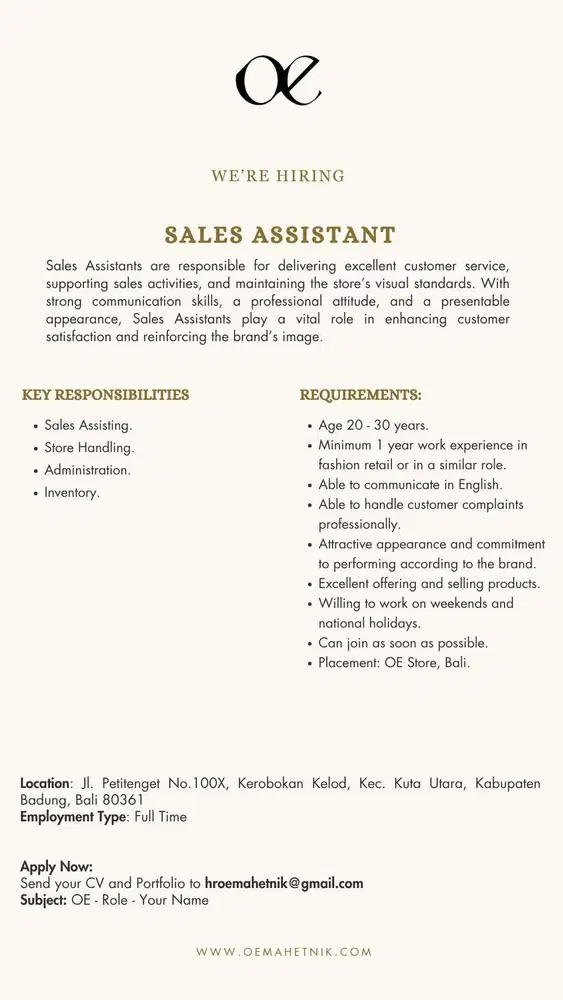 OE

WE'RE HIRING

SALES ASSISTANT

Sales Assistants are responsible for delivering excellent customer service, supporting sales activities, and maintaining the store's visual standards. With strong communication skills, a professional attitude, and a presentable appearance, Sales Assistants play a vital role in enhancing customer satisfaction and reinforcing the brand's image.

KEY RESPONSIBILITIES

- Sales Assisting.
- Store Handling.
- Administration.
- Inventory.

REQUIREMENTS:

- Age 20 - 30 years.
- Minimum 1 year work experience in fashion retail or in a similar role.
- Able to communicate in English.
- Able to handle customer complaints professionally.
- Attractive appearance and commitment to performing according to the brand.
- Excellent offering and selling products.
- Willing to work on weekends and national holidays.
- Can join as soon as possible.
- Placement: OE Store, Bali.

Location: Jl. Petitenget No.100X, Kerobokan Kelod, Kec. Kuta Utara, Kabupaten Badung, Bali 80361
Employment Type: Full Time

Apply Now:
Send your CV and Portfolio to hroemahetnik@gmail.com
Subject: OE - Role - Your Name

WWW.OEMAHETNIK.COM